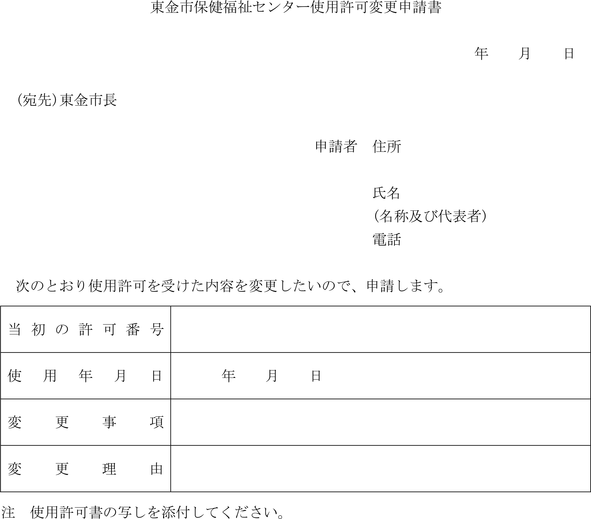 東金市保健福祉センター使用許可変更申請書

年　　月　　日

（宛先）東金市長

申請者　住所

氏名
（名称及び代表者）
電話

次のとおり使用許可を受けた内容を変更したいので、申請します。

| 当初の許可番号 | |
|---|---|
| 使用年月日 | 年　　月　　日 |
| 変更事項 | |
| 変更理由 | |

注　使用許可書の写しを添付してください。